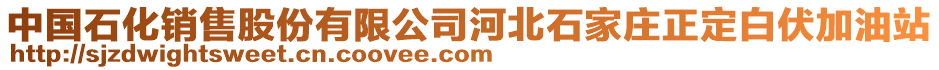 中国石化销售股份有限公司河北石家庄正定白伏加油站
http://sjzdwightsweet.cn.coovee.com